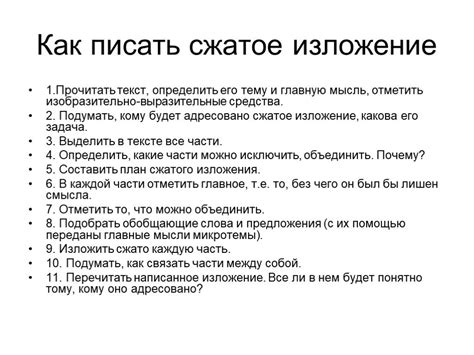 Как писать сжатое изложение

• 1.Прочитать текст, определить его тему и главную мысль, отметить изобразительно-выразительные средства.
• 2. Подумать, кому будет адресовано сжатое изложение, какова его задача.
• 3. Выделить в тексте все части.
• 4. Определить, какие части можно исключить, объединить. Почему?
• 5. Составить план сжатого изложения.
• 6. В каждой части отметить главное, т.е. то, без чего он был бы лишен смысла.
• 7. Отметить то, что можно объединить.
• 8. Подобрать обобщающие слова и предложения (с их помощью переданы главные мысли микротемы).
• 9. Изложить сжато каждую часть.
• 10. Подумать, как связать части между собой.
• 11. Перечитать написанное изложение. Все ли в нем будет понятно тому, кому оно адресовано?